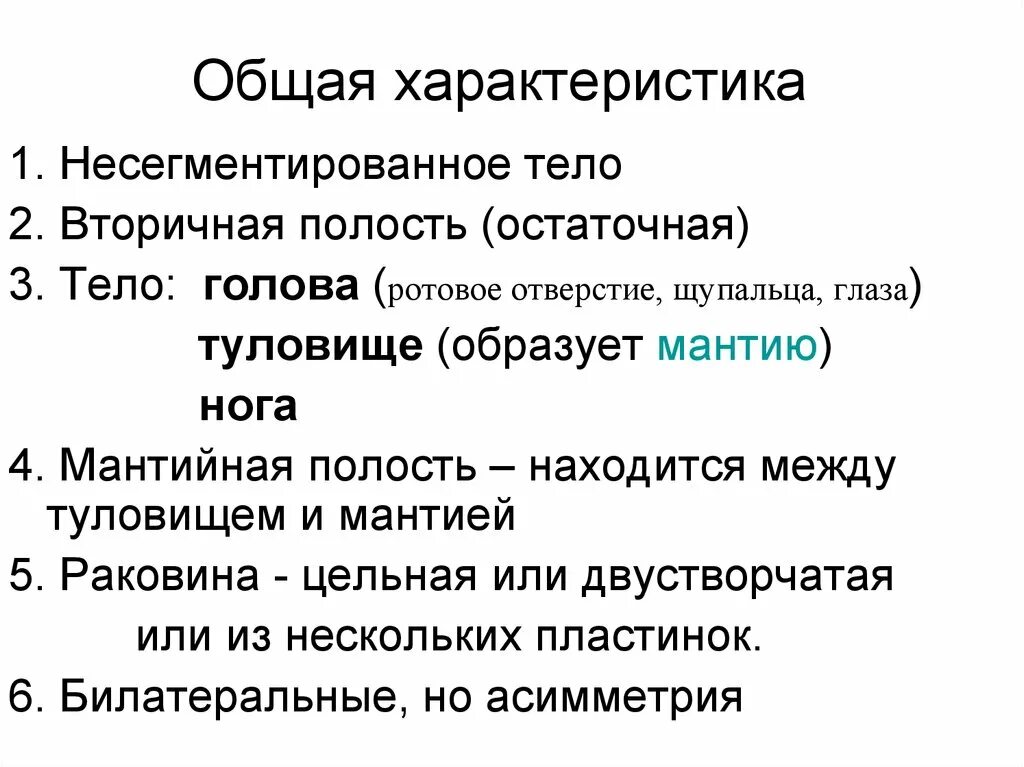 Общая характеристика

1. Несегментированное тело

2. Вторичная полость (остаточная)

3. Тело: голова (ротовое отверстие, щупальца, глаза)
туловище (образует мантию)
нога

4. Мантийная полость – находится между туловищем и мантией

5. Раковина - цельная или двустворчатая или из нескольких пластинок.

6. Билатеральные, но асимметрия